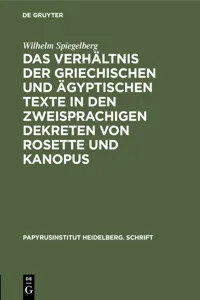 DE GRUYTER

Wilhelm Spiegelberg

DAS VERHÄLTNIS DER GRIECHISCHEN UND ÄGYPTISCHEN TEXTE IN DEN ZWEISPRACHIGEN DEKRETEN VON ROSETTE UND KANOPUS

PAPYRUSINSTITUT HEIDELBERG. SCHRIFT

DE G